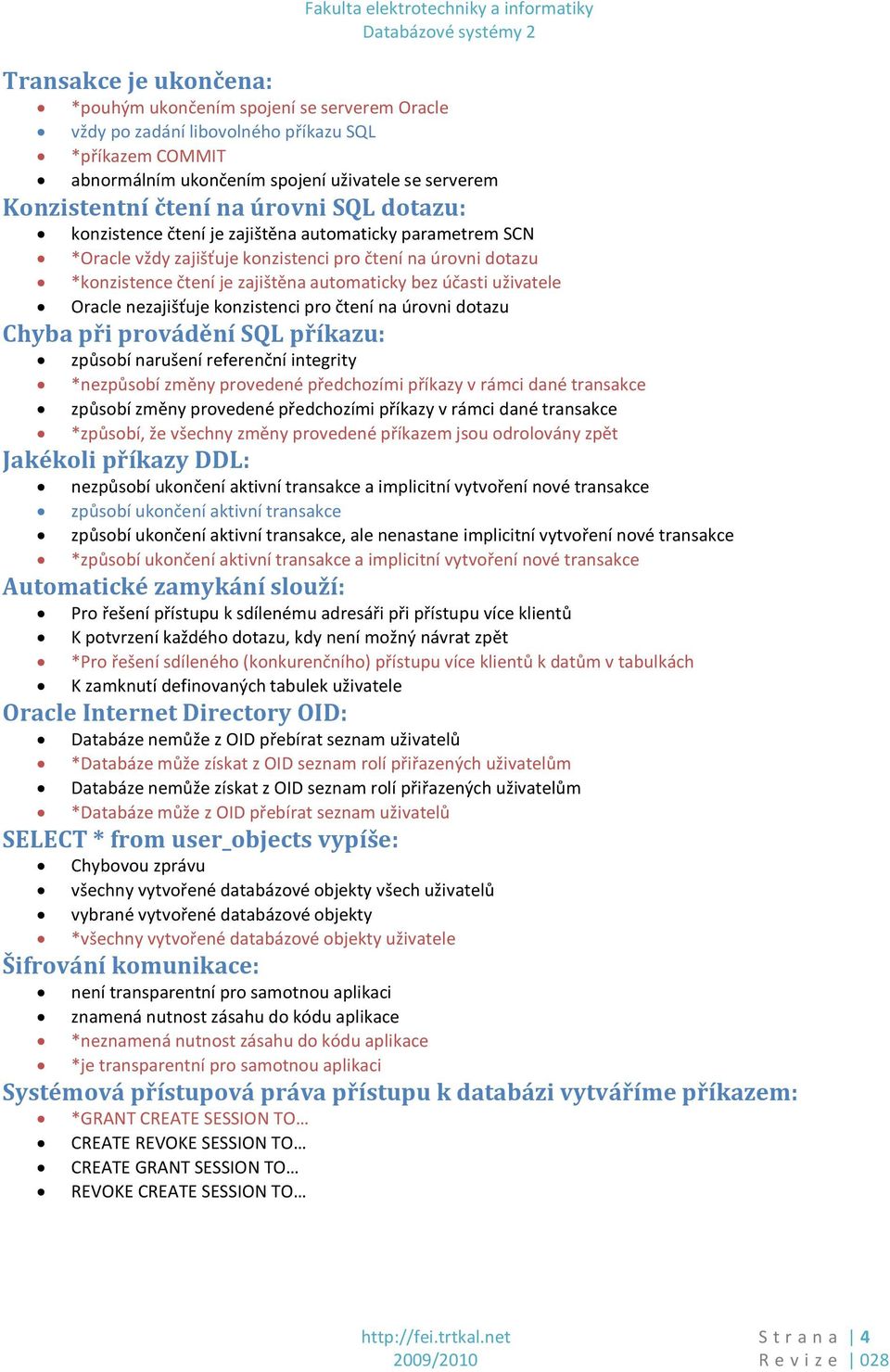 Fakulta elektrotechniky a informatiky
Databázové systémy 2

Transakce je ukončena:
- *pouhým ukončením spojení se serverem Oracle
- vždy po zadání libovolného příkazu SQL
- *příkazem COMMIT
- abnormálním ukončením spojení uživatele se serverem

Konzistentní čtení na úrovni SQL dotazu:
- konzistence čtení je zajištěna automaticky parametrem SCN
- *Oracle vždy zajišťuje konzistenci pro čtení na úrovni dotazu
- *konzistence čtení je zajištěna automaticky bez účasti uživatele
- Oracle nezajišťuje konzistenci pro čtení na úrovni dotazu

Chyba při provádění SQL příkazu:
- způsobí narušení referenční integrity
- *nezpůsobí změny provedené předchozími příkazy v rámci dané transakce
- způsobí změny provedené předchozími příkazy v rámci dané transakce
- *způsobí, že všechny změny provedené příkazem jsou odrolovány zpět

Jakékoli příkazy DDL:
- nezpůsobí ukončení aktivní transakce a implicitní vytvoření nové transakce
- způsobí ukončení aktivní transakce
- způsobí ukončení aktivní transakce, ale nenastane implicitní vytvoření nové transakce
- *způsobí ukončení aktivní transakce a implicitní vytvoření nové transakce

Automatické zamykání slouží:
- Pro řešení přístupu k sdílenému adresáři při přístupu více klientů
- K potvrzení každého dotazu, kdy není možný návrat zpět
- *Pro řešení sdíleného (konkurenčního) přístupu více klientů k datům v tabulkách
- K zamknutí definovaných tabulek uživatele

Oracle Internet Directory OID:
- Databáze nemůže z OID přebírat seznam uživatelů
- *Databáze může získat z OID seznam rolí přiřazených uživatelům
- Databáze nemůže získat z OID seznam rolí přiřazených uživatelům
- *Databáze může z OID přebírat seznam uživatelů

SELECT * from user_objects vypíše:
- Chybovou zprávu
- všechny vytvořené databázové objekty všech uživatelů
- vybrané vytvořené databázové objekty
- *všechny vytvořené databázové objekty uživatele

Šifrování komunikace:
- není transparentní pro samotnou aplikaci
- znamená nutnost zásahu do kódu aplikace
- *neznamená nutnost zásahu do kódu aplikace
- *je transparentní pro samotnou aplikaci

Systémová přístupová práva přístupu k databázi vytváříme příkazem:
- *GRANT CREATE SESSION TO…
- CREATE REVOKE SESSION TO…
- CREATE GRANT SESSION TO…
- REVOKE CREATE SESSION TO…

http://fei.trtkal.net
2009/2010

Strana | 4
Revize | 028